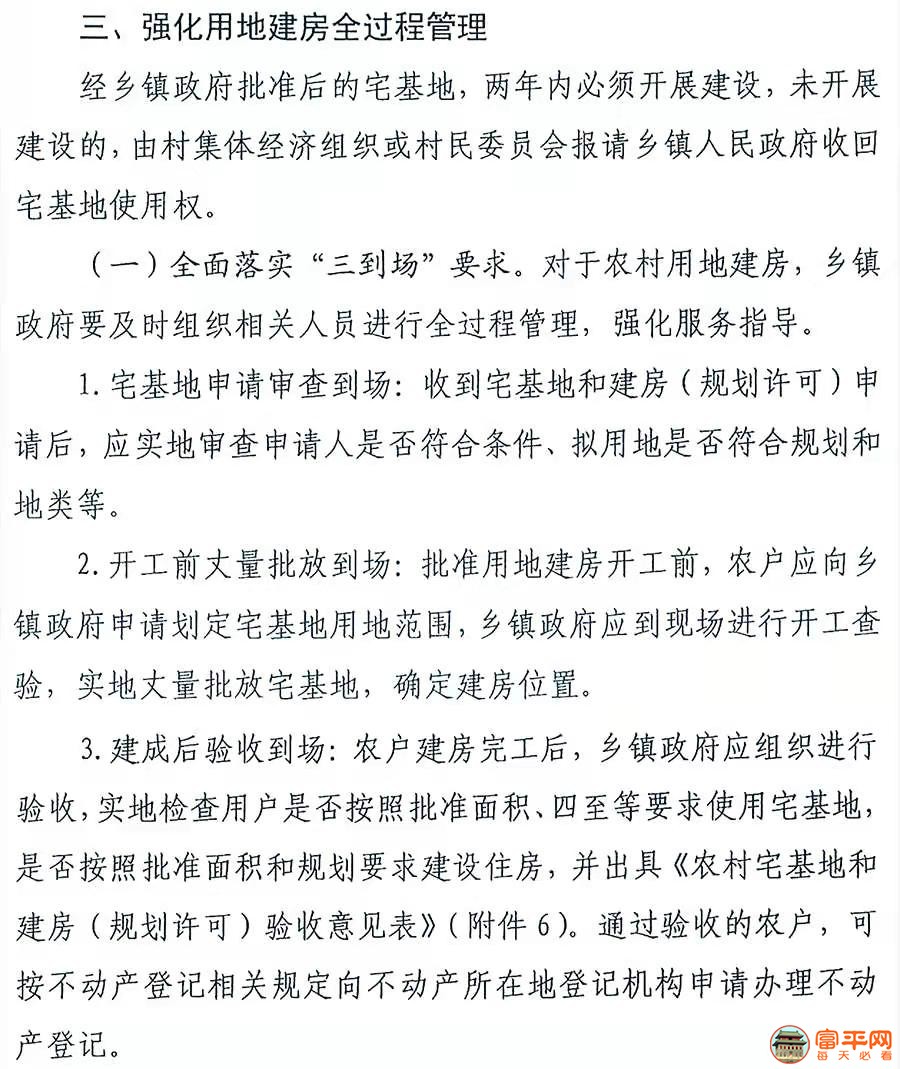 三、强化用地建房全过程管理

经乡镇政府批准后的宅基地，两年内必须开展建设，未开展建设的，由村集体经济组织或村民委员会报请乡镇人民政府收回宅基地使用权。

（一）全面落实“三到场”要求。对于农村用地建房，乡镇政府要及时组织相关人员进行全过程管理，强化服务指导。

1. 宅基地申请审查到场：收到宅基地和建房（规划许可）申请后，应实地审查申请人是否符合条件、拟用地是否符合规划和地类等。

2. 开工前丈量批放到场：批准用地建房开工前，农户应向乡镇政府申请划定宅基地用地范围，乡镇政府应到现场进行开工查验，实地丈量批放宅基地，确定建房位置。

3. 建成后验收到场：农户建房完工后，乡镇政府应组织进行验收，实地检查用户是否按照批准面积、四至等要求使用宅基地，是否按照批准面积和规划要求建设住房，并出具《农村宅基地和建房（规划许可）验收意见表》（附件 6）。通过验收的农户，可按不动产登记相关规定向不动产所在地登记机构申请办理不动产登记。

富平网
每天必看